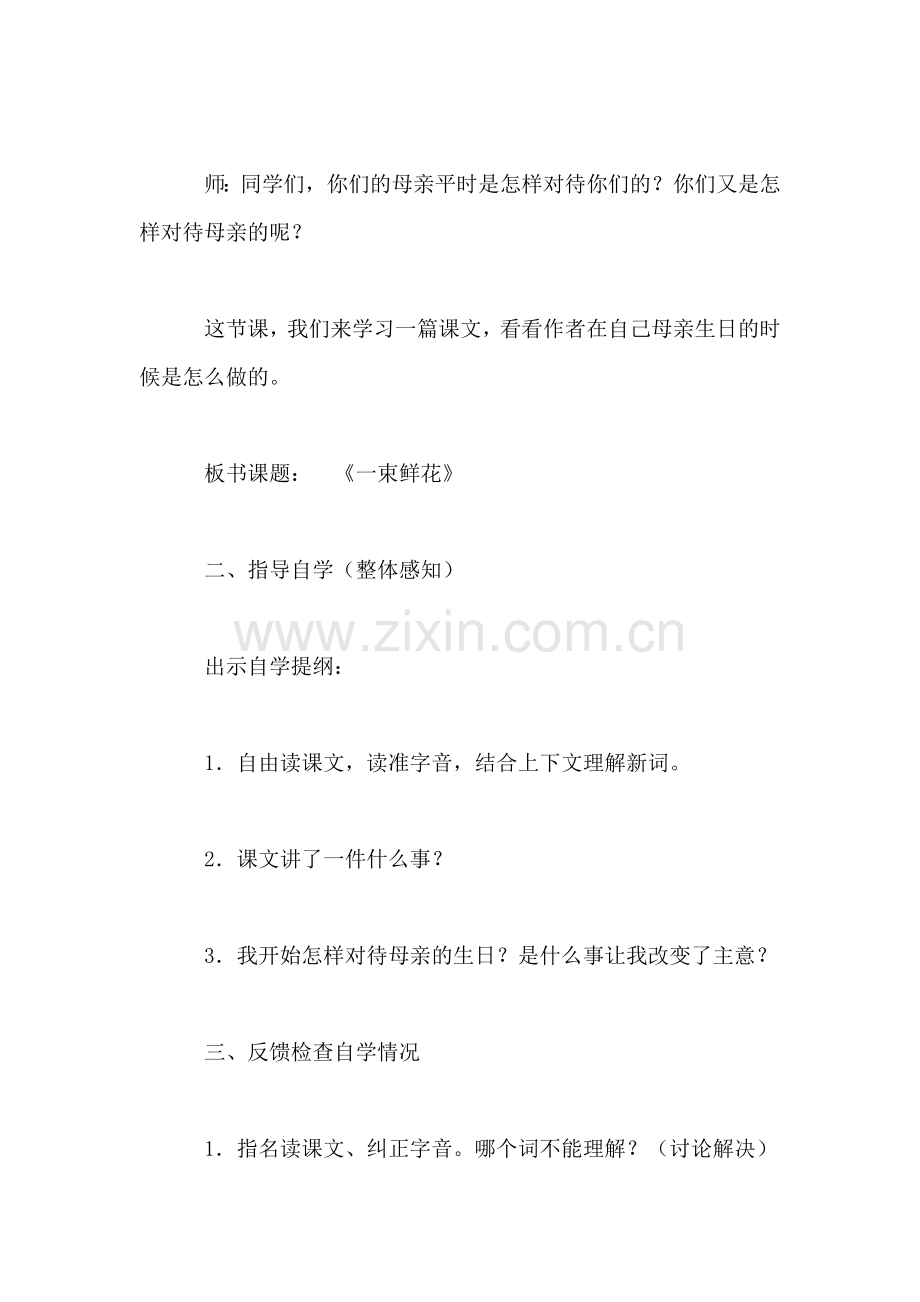 师：同学们，你们的母亲平时是怎样对待你们的？你们又是怎样对待母亲的呢？

这节课，我们来学习一篇课文，看看作者在自己母亲生日的时候是怎么做的。

板书课题：　《一束鲜花》

二、指导自学（整体感知）

www.zixin.com.cn

出示自学提纲：

1．自由读课文，读准字音，结合上下文理解新词。

2．课文讲了一件什么事？

3．我开始怎样对待母亲的生日？是什么事让我改变了主意？

三、反馈检查自学情况

1．指名读课文、纠正字音。哪个词不能理解？（讨论解决）